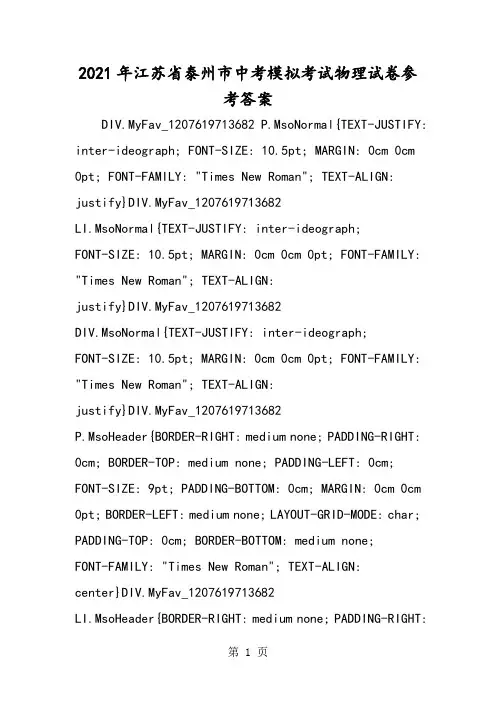 2021年江苏省泰州市中考模拟考试物理试卷参考答案

DIV.MyFav_1207619713682 P.MsoNormal{TEXT-JUSTIFY: inter-ideograph; FONT-SIZE: 10.5pt; MARGIN: 0cm 0cm 0pt; FONT-FAMILY: "Times New Roman"; TEXT-ALIGN: justify}DIV.MyFav_1207619713682 LI.MsoNormal{TEXT-JUSTIFY: inter-ideograph; FONT-SIZE: 10.5pt; MARGIN: 0cm 0cm 0pt; FONT-FAMILY: "Times New Roman"; TEXT-ALIGN: justify}DIV.MyFav_1207619713682 DIV.MsoNormal{TEXT-JUSTIFY: inter-ideograph; FONT-SIZE: 10.5pt; MARGIN: 0cm 0cm 0pt; FONT-FAMILY: "Times New Roman"; TEXT-ALIGN: justify}DIV.MyFav_1207619713682 P.MsoHeader{BORDER-RIGHT: medium none; PADDING-RIGHT: 0cm; BORDER-TOP: medium none; PADDING-LEFT: 0cm; FONT-SIZE: 9pt; PADDING-BOTTOM: 0cm; MARGIN: 0cm 0cm 0pt; BORDER-LEFT: medium none; LAYOUT-GRID-MODE: char; PADDING-TOP: 0cm; BORDER-BOTTOM: medium none; FONT-FAMILY: "Times New Roman"; TEXT-ALIGN: center}DIV.MyFav_1207619713682 LI.MsoHeader{BORDER-RIGHT: medium none; PADDING-RIGHT:

第 1 页